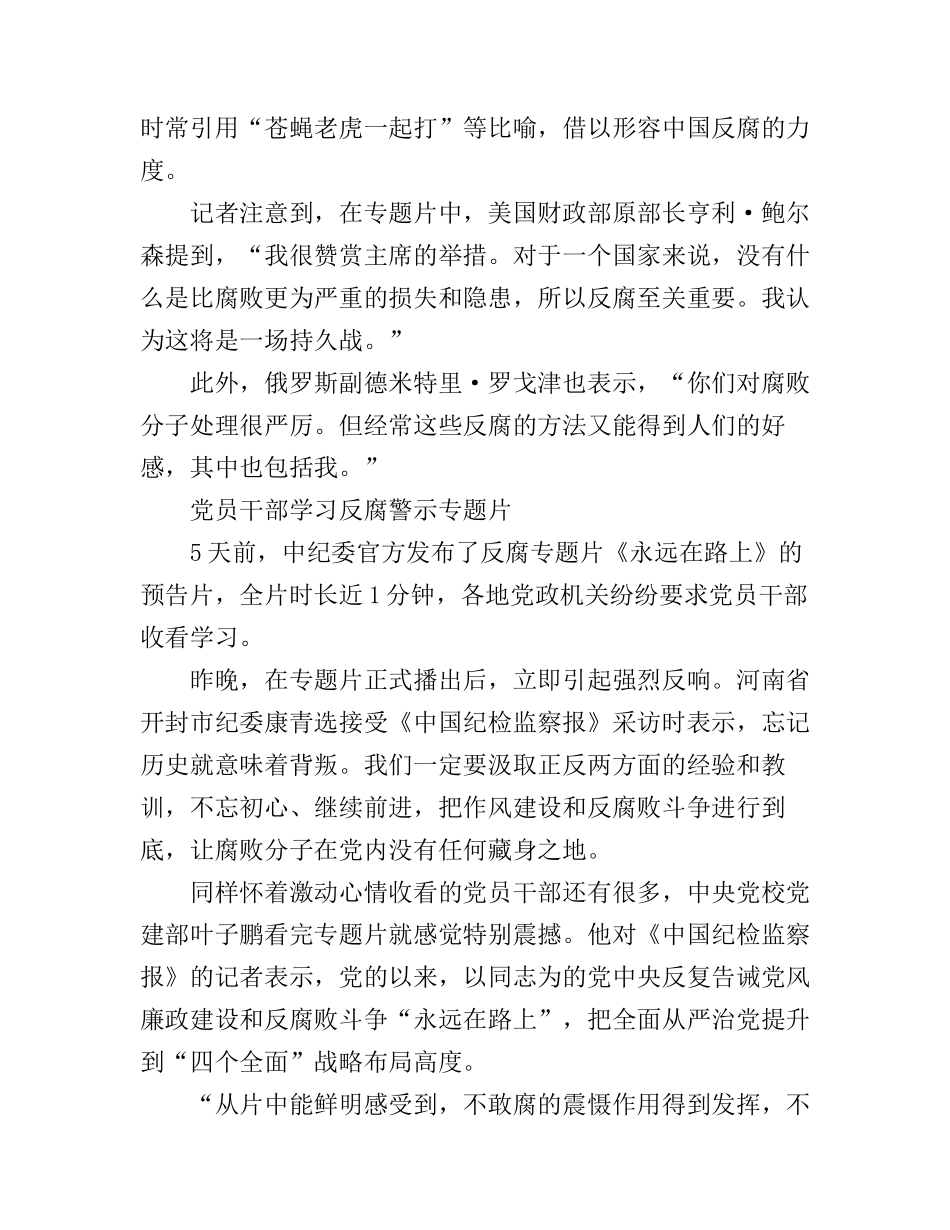 时常引用“苍蝇老虎一起打”等比喻，借以形容中国反腐的力度。

记者注意到，在专题片中，美国财政部原部长亨利·鲍尔森提到，“我很赞赏主席的举措。对于一个国家来说，没有什么是比腐败更为严重的损失和隐患，所以反腐至关重要。我认为这将是一场持久战。”

此外，俄罗斯副德米特里·罗戈津也表示，“你们对腐败分子处理很严厉。但经常这些反腐的方法又能得到人们的好感，其中也包括我。”

党员干部学习反腐警示专题片

5天前，中纪委官方发布了反腐专题片《永远在路上》的预告片，全片时长近1分钟，各地党政机关纷纷要求党员干部收看学习。

昨晚，在专题片正式播出后，立即引起强烈反响。河南省开封市纪委康青选接受《中国纪检监察报》采访时表示，忘记历史就意味着背叛。我们一定要汲取正反两方面的经验和教训，不忘初心、继续前进，把作风建设和反腐败斗争进行到底，让腐败分子在党内没有任何藏身之地。

同样怀着激动心情收看的党员干部还有很多，中央党校党建部叶子鹏看完专题片就感觉特别震撼。他对《中国纪检监察报》的记者表示，党的以来，以同志为的党中央反复告诫党风廉政建设和反腐败斗争“永远在路上”，把全面从严治党提升到“四个全面”战略布局高度。

“从片中能鲜明感受到，不敢腐的震慑作用得到发挥，不